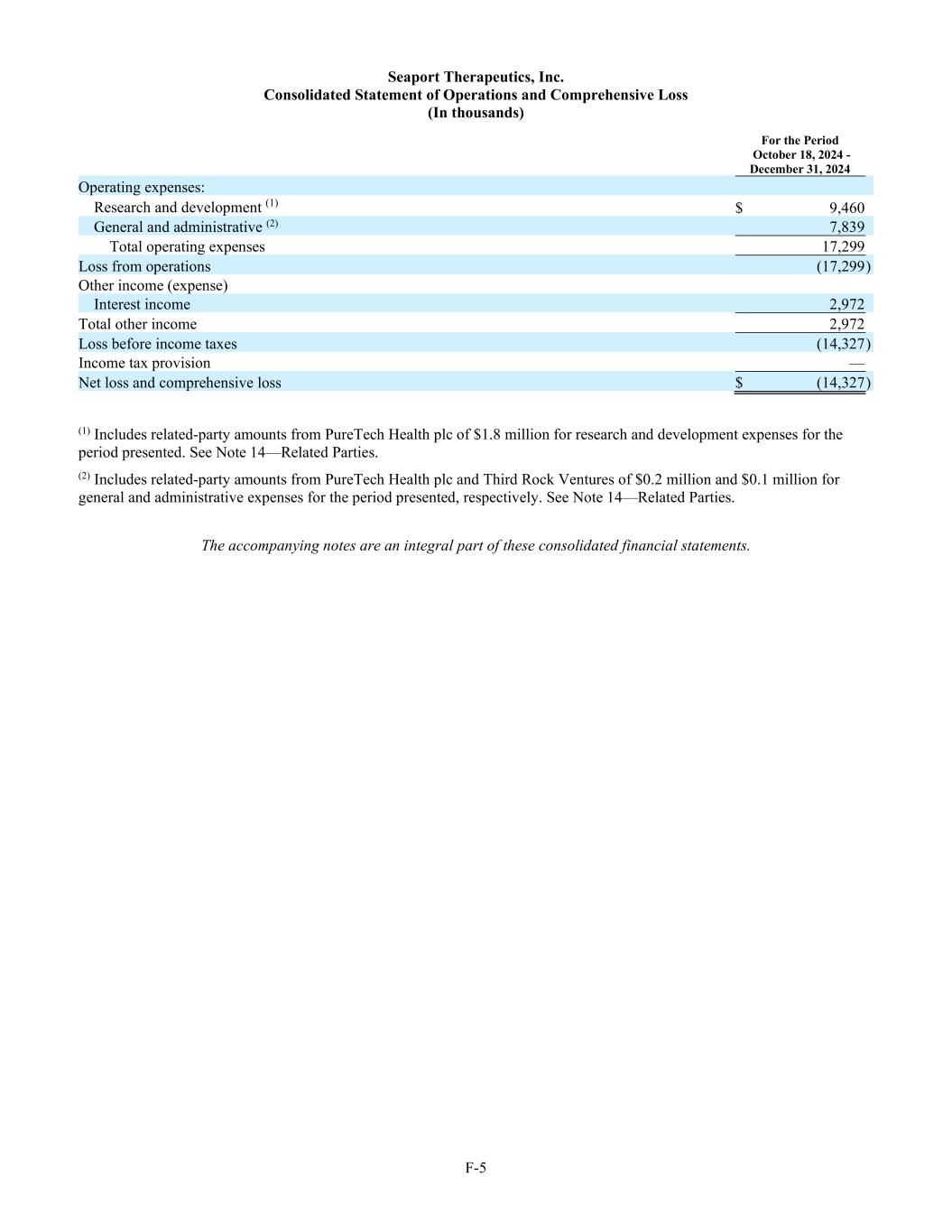 Seaport Therapeutics, Inc.
Consolidated Statement of Operations and Comprehensive Loss
(In thousands)

| | For the Period October 18, 2024 - December 31, 2024 |
|---|---|
| Operating expenses: | |
| Research and development $^{(1)}$ | \$ 9,460 |
| General and administrative $^{(2)}$ | 7,839 |
| Total operating expenses | 17,299 |
| Loss from operations | (17,299) |
| Other income (expense) | |
| Interest income | 2,972 |
| Total other income | 2,972 |
| Loss before income taxes | (14,327) |
| Income tax provision | — |
| Net loss and comprehensive loss | \$ (14,327) |

$^{(1)}$ Includes related-party amounts from PureTech Health plc of \$1.8 million for research and development expenses for the period presented. See Note 14—Related Parties.

$^{(2)}$ Includes related-party amounts from PureTech Health plc and Third Rock Ventures of \$0.2 million and \$0.1 million for general and administrative expenses for the period presented, respectively. See Note 14—Related Parties.

The accompanying notes are an integral part of these consolidated financial statements.

F-5